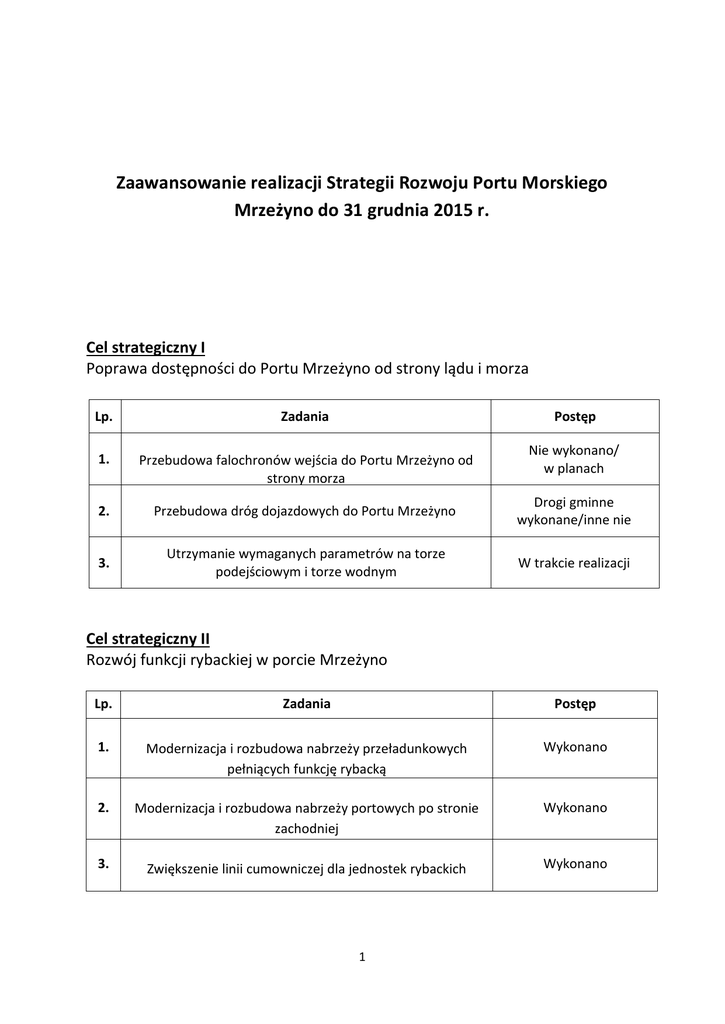 Zaawansowanie realizacji Strategii Rozwoju Portu Morskiego Mrzeżyno do 31 grudnia 2015 r.

Cel strategiczny I
Poprawa dostępności do Portu Mrzeżyno od strony lądu i morza

| Lp. | Zadania | Postęp |
|---|---|---|
| 1. | Przebudowa falochronów wejścia do Portu Mrzeżyno od strony morza | Nie wykonano/ w planach |
| 2. | Przebudowa dróg dojazdowych do Portu Mrzeżyno | Drogi gminne wykonane/inne nie |
| 3. | Utrzymanie wymaganych parametrów na torze podejściowym i torze wodnym | W trakcie realizacji |

Cel strategiczny II
Rozwój funkcji rybackiej w porcie Mrzeżyno

| Lp. | Zadania | Postęp |
|---|---|---|
| 1. | Modernizacja i rozbudowa nabrzeży przeładunkowych pełniących funkcję rybacką | Wykonano |
| 2. | Modernizacja i rozbudowa nabrzeży portowych po stronie zachodniej | Wykonano |
| 3. | Zwiększenie linii cumowniczej dla jednostek rybackich | Wykonano |

1